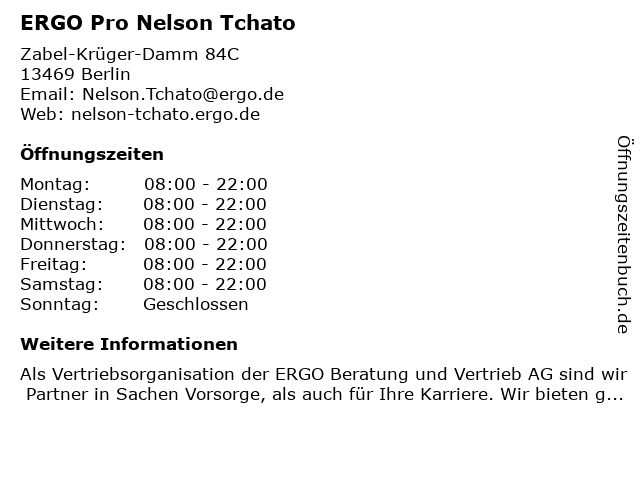 ERGO Pro Nelson Tchato

Zabel-Krüger-Damm 84C
13469 Berlin
Email: Nelson.Tchato@ergo.de
Web: nelson-tchato.ergo.de

Öffnungszeiten

Montag: 08:00 - 22:00
Dienstag: 08:00 - 22:00
Mittwoch: 08:00 - 22:00
Donnerstag: 08:00 - 22:00
Freitag: 08:00 - 22:00
Samstag: 08:00 - 22:00
Sonntag: Geschlossen

Weitere Informationen

Als Vertriebsorganisation der ERGO Beratung und Vertrieb AG sind wir Partner in Sachen Vorsorge, als auch für Ihre Karriere. Wir bieten g...

Öffnungszeitenbuch.de